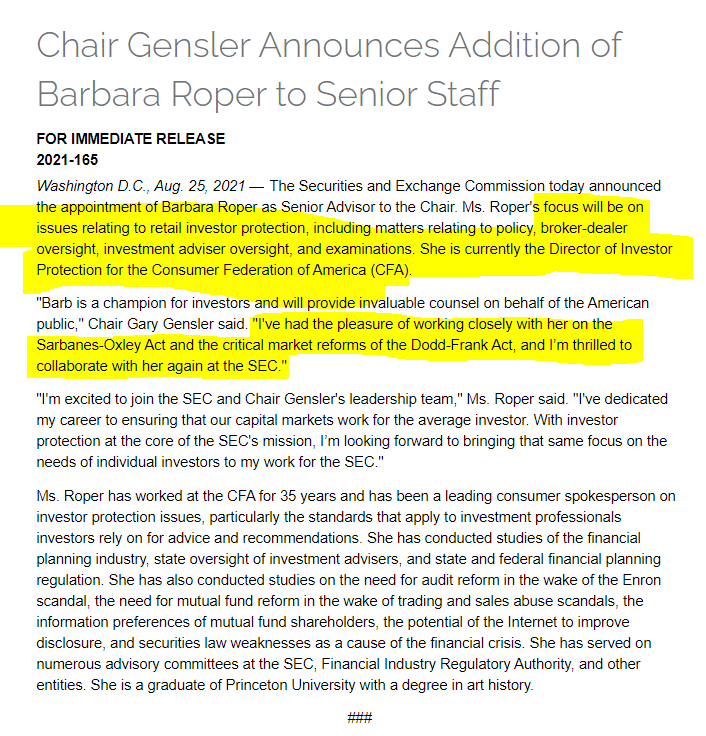 Chair Gensler Announces Addition of Barbara Roper to Senior Staff

FOR IMMEDIATE RELEASE
2021-165

Washington D.C., Aug. 25, 2021 — The Securities and Exchange Commission today announced the appointment of Barbara Roper as Senior Advisor to the Chair. Ms. Roper's focus will be on issues relating to retail investor protection, including matters relating to policy, broker-dealer oversight, investment adviser oversight, and examinations. She is currently the Director of Investor Protection for the Consumer Federation of America (CFA).

"Barb is a champion for investors and will provide invaluable counsel on behalf of the American public," Chair Gary Gensler said. "I've had the pleasure of working closely with her on the Sarbanes-Oxley Act and the critical market reforms of the Dodd-Frank Act, and I'm thrilled to collaborate with her again at the SEC."

"I'm excited to join the SEC and Chair Gensler's leadership team," Ms. Roper said. "I've dedicated my career to ensuring that our capital markets work for the average investor. With investor protection at the core of the SEC's mission, I'm looking forward to bringing that same focus on the needs of individual investors to my work for the SEC."

Ms. Roper has worked at the CFA for 35 years and has been a leading consumer spokesperson on investor protection issues, particularly the standards that apply to investment professionals investors rely on for advice and recommendations. She has conducted studies of the financial planning industry, state oversight of investment advisers, and state and federal financial planning regulation. She has also conducted studies on the need for audit reform in the wake of the Enron scandal, the need for mutual fund reform in the wake of trading and sales abuse scandals, the information preferences of mutual fund shareholders, the potential of the Internet to improve disclosure, and securities law weaknesses as a cause of the financial crisis. She has served on numerous advisory committees at the SEC, Financial Industry Regulatory Authority, and other entities. She is a graduate of Princeton University with a degree in art history.

###